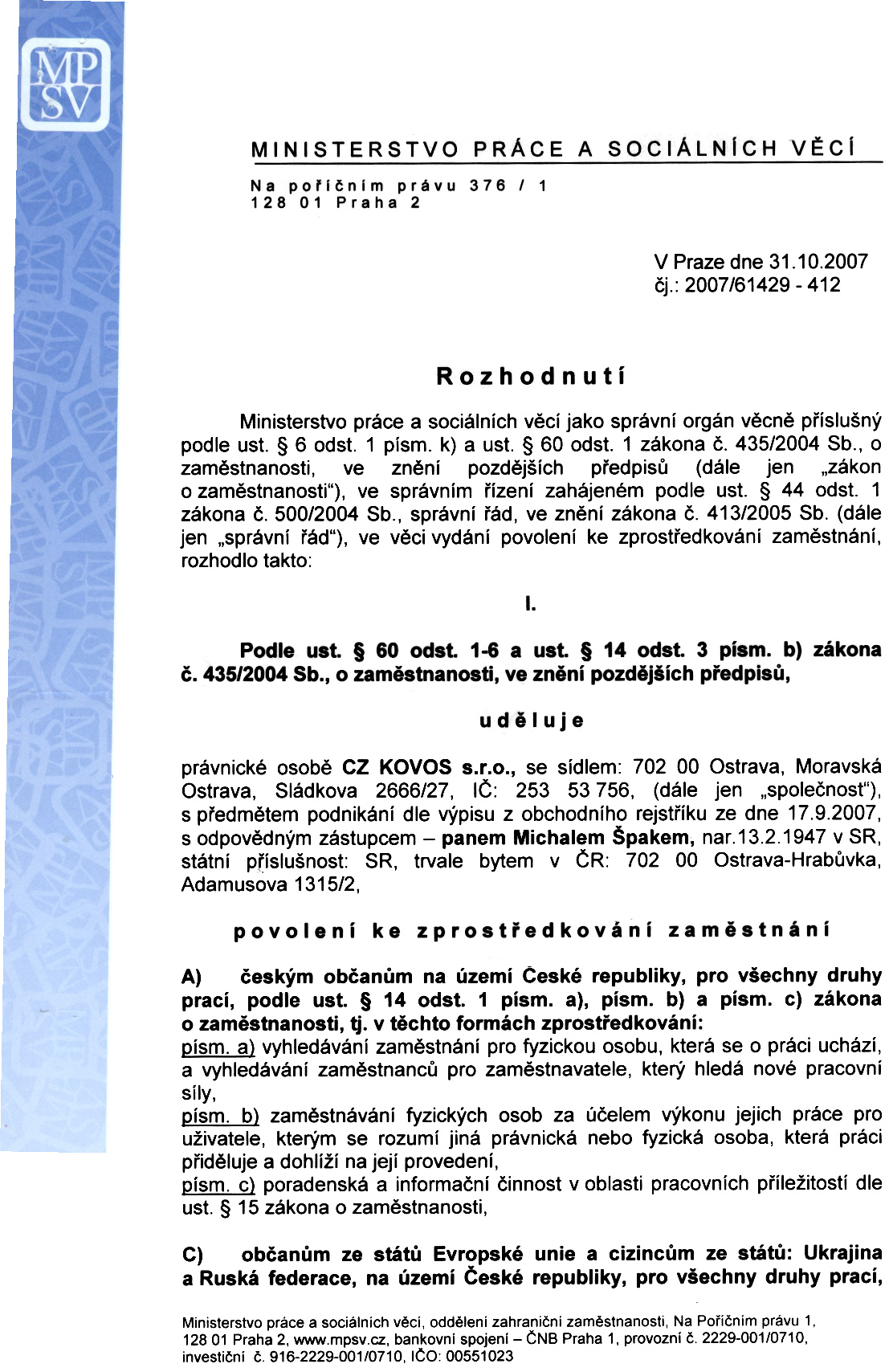 MP
SV

MINISTERSTVO PRÁCE A SOCIÁLNÍCH VĚCÍ

Na poříčním právu 376 / 1
128 01 Praha 2

V Praze dne 31.10.2007
čj.: 2007/61429 - 412

Rozhodnutí

Ministerstvo práce a sociálních věcí jako správní orgán věcně příslušný podle ust. § 6 odst. 1 písm. k) a ust. § 60 odst. 1 zákona č. 435/2004 Sb., o zaměstnanosti, ve znění pozdějších předpisů (dále jen „zákon o zaměstnanosti“), ve správním řízení zahájeném podle ust. § 44 odst. 1 zákona č. 500/2004 Sb., správní řád, ve znění zákona č. 413/2005 Sb. (dále jen „správní řád“), ve věci vydání povolení ke zprostředkování zaměstnání, rozhodlo takto:

I.

Podle ust. § 60 odst. 1-6 a ust. § 14 odst. 3 písm. b) zákona č. 435/2004 Sb., o zaměstnanosti, ve znění pozdějších předpisů,

uděluje

právnické osobě CZ KOVOS s.r.o., se sídlem: 702 00 Ostrava, Moravská Ostrava, Sládkova 2666/27, IČ: 253 53 756, (dále jen „společnost“), s předmětem podnikání dle výpisu z obchodního rejstříku ze dne 17.9.2007, s odpovědným zástupcem – panem Michalem Špakem, nar.13.2.1947 v SR, státní příslušnost: SR, trvale bytem v ČR: 702 00 Ostrava-Hrabůvka, Adamusova 1315/2,

povolení ke zprostředkování zaměstnání

A) českým občanům na území České republiky, pro všechny druhy prací, podle ust. § 14 odst. 1 písm. a), písm. b) a písm. c) zákona o zaměstnanosti, tj. v těchto formách zprostředkování:
písm. a) vyhledávání zaměstnání pro fyzickou osobu, která se o práci uchází, a vyhledávání zaměstnanců pro zaměstnavatele, který hledá nové pracovní síly,
písm. b) zaměstnávání fyzických osob za účelem výkonu jejich práce pro uživatele, kterým se rozumí jiná právnická nebo fyzická osoba, která práci přiděluje a dohlíží na její provedení,
písm. c) poradenská a informační činnost v oblasti pracovních příležitostí dle ust. § 15 zákona o zaměstnanosti,

C) občanům ze států Evropské unie a cizincům ze států: Ukrajina a Ruská federace, na území České republiky, pro všechny druhy prací,

Ministerstvo práce a sociálních věcí, oddělení zahraniční zaměstnanosti, Na Poříčním právu 1, 128 01 Praha 2, www.mpsv.cz, bankovní spojení – ČNB Praha 1, provozní č. 2229-001/0710, investiční č. 916-2229-001/0710, IČO: 00551023